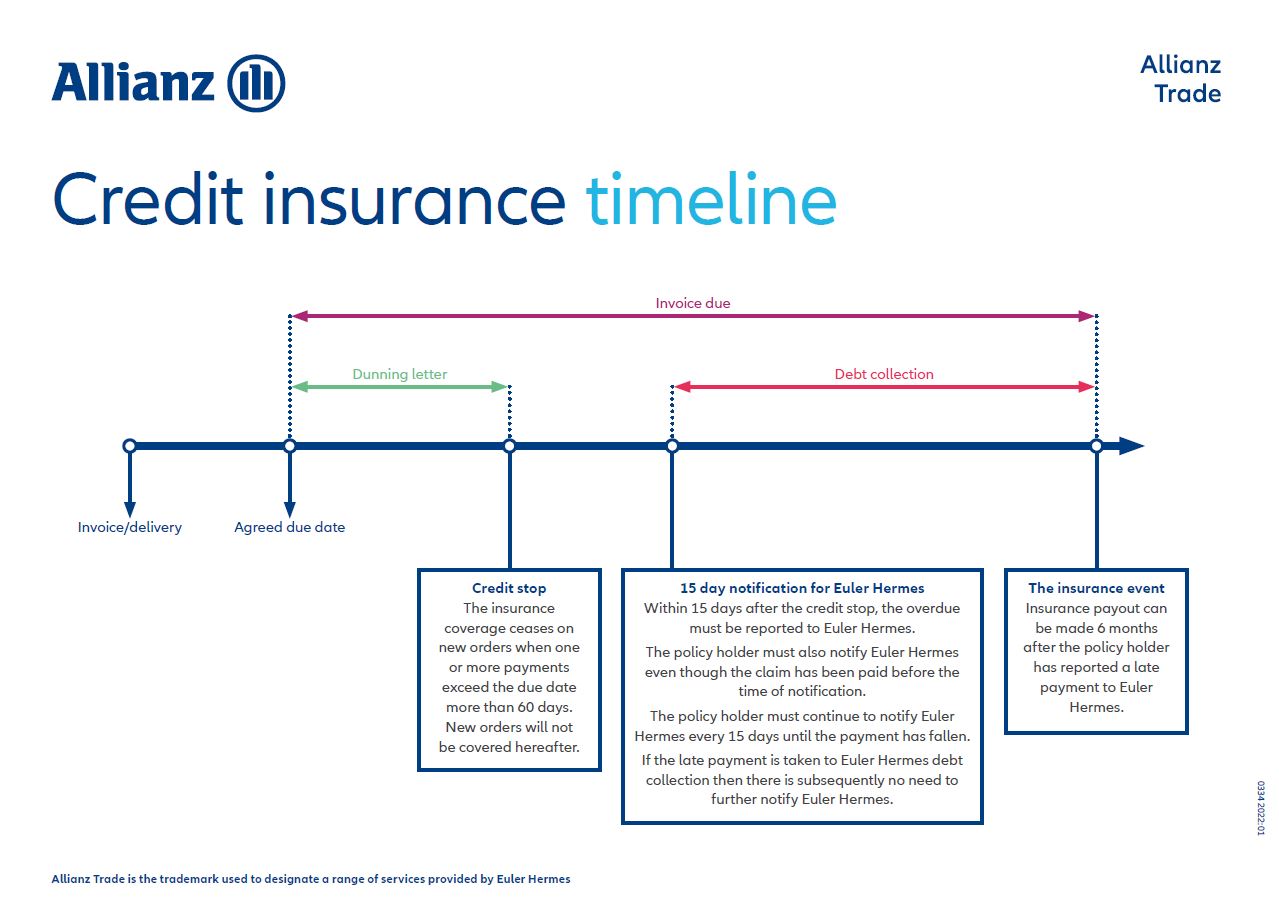 Allianz

Allianz Trade

Credit insurance timeline

Invoice due

Dunning letter

Debt collection

Invoice/delivery

Agreed due date

Credit stop
The insurance coverage ceases on new orders when one or more payments exceed the due date more than 60 days. New orders will not be covered hereafter.

15 day notification for Euler Hermes
Within 15 days after the credit stop, the overdue must be reported to Euler Hermes.

The policy holder must also notify Euler Hermes even though the claim has been paid before the time of notification.

The policy holder must continue to notify Euler Hermes every 15 days until the payment has fallen.

If the late payment is taken to Euler Hermes debt collection then there is subsequently no need to further notify Euler Hermes.

The insurance event
Insurance payout can be made 6 months after the policy holder has reported a late payment to Euler Hermes.

0334 2022-01

Allianz Trade is the trademark used to designate a range of services provided by Euler Hermes